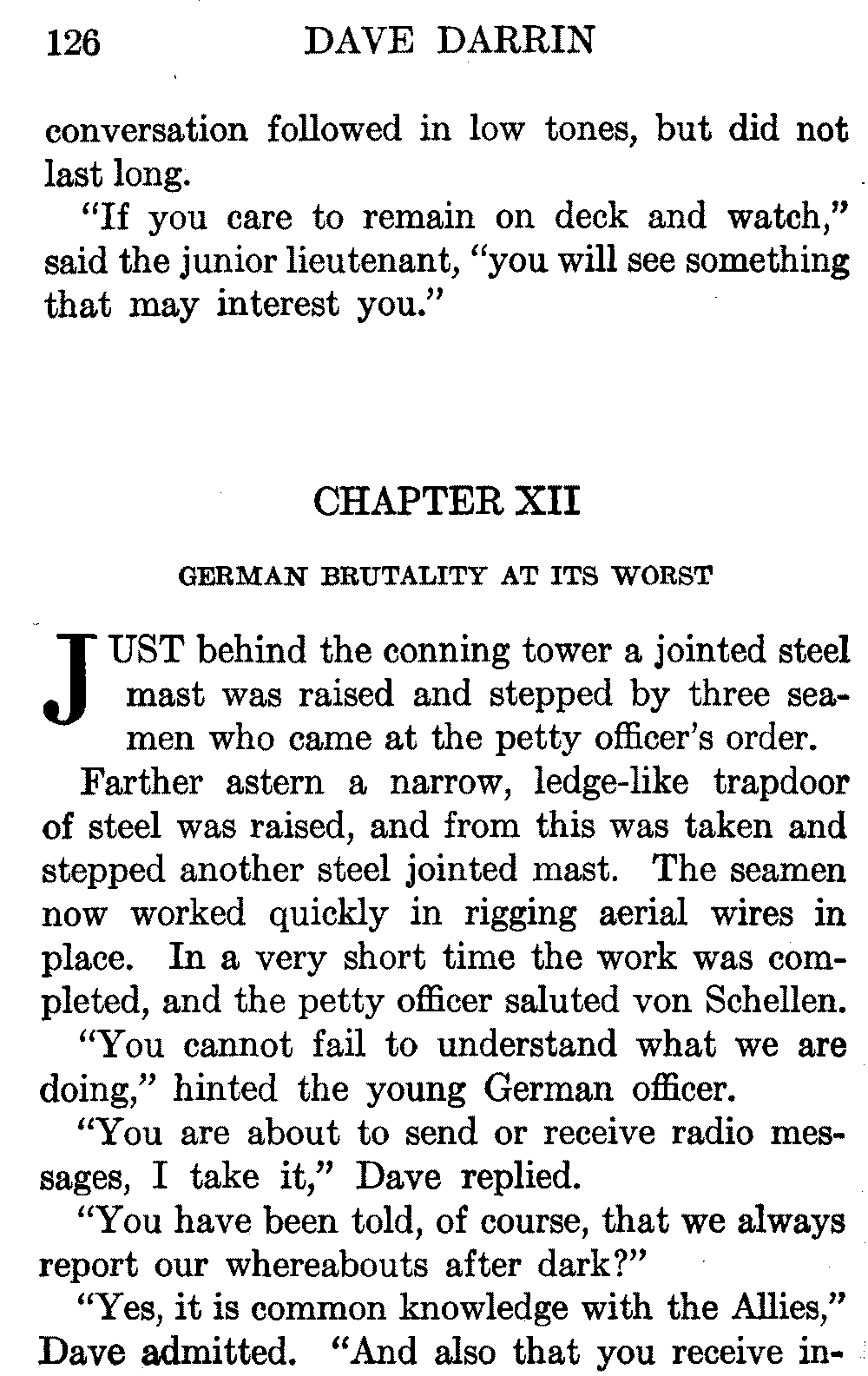 126 DAVE DARRIN

conversation followed in low tones, but did not last long.

"If you care to remain on deck and watch," said the junior lieutenant, "you will see something that may interest you."

CHAPTER XII

GERMAN BRUTALITY AT ITS WORST

JUST behind the conning tower a jointed steel mast was raised and stepped by three seamen who came at the petty officer's order.

Farther astern a narrow, ledge-like trapdoor of steel was raised, and from this was taken and stepped another steel jointed mast. The seamen now worked quickly in rigging aerial wires in place. In a very short time the work was completed, and the petty officer saluted von Schellen.

"You cannot fail to understand what we are doing," hinted the young German officer.

"You are about to send or receive radio messages, I take it," Dave replied.

"You have been told, of course, that we always report our whereabouts after dark?"

"Yes, it is common knowledge with the Allies," Dave admitted. "And also that you receive in-